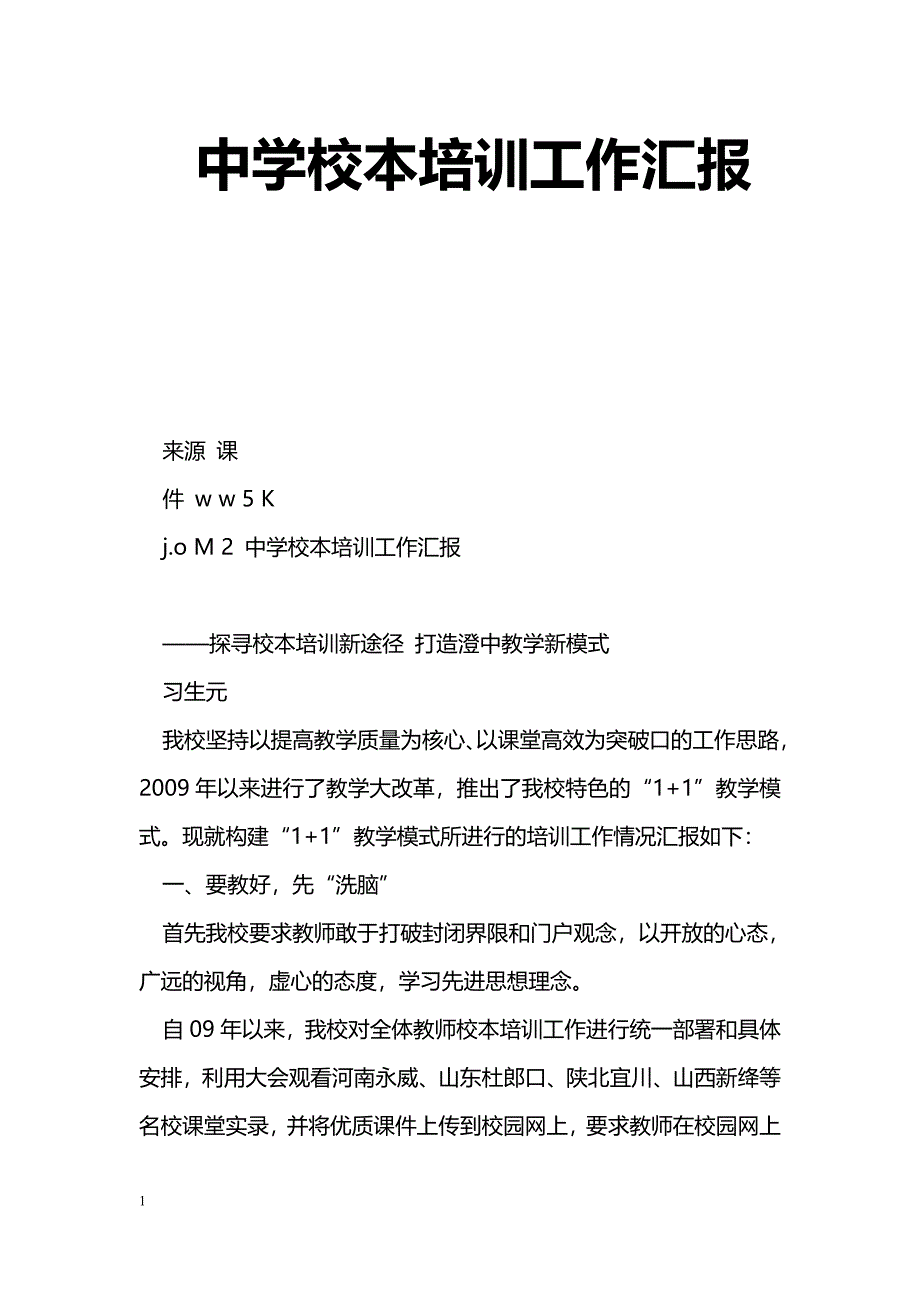 中学校本培训工作汇报

来源 课

件 w w 5 K

j.o M 2 中学校本培训工作汇报

——探寻校本培训新途径 打造澄中教学新模式

习生元

我校坚持以提高教学质量为核心、以课堂高效为突破口的工作思路，2009年以来进行了教学大改革，推出了我校特色的“1+1”教学模式。现就构建“1+1”教学模式所进行的培训工作情况汇报如下：

一、要教好，先“洗脑”

首先我校要求教师敢于打破封闭界限和门户观念，以开放的心态，广远的视角，虚心的态度，学习先进思想理念。

自09年以来，我校对全体教师校本培训工作进行统一部署和具体安排，利用大会观看河南永威、山东杜郎口、陕北宜川、山西新绛等名校课堂实录，并将优质课件上传到校园网上，要求教师在校园网上

1